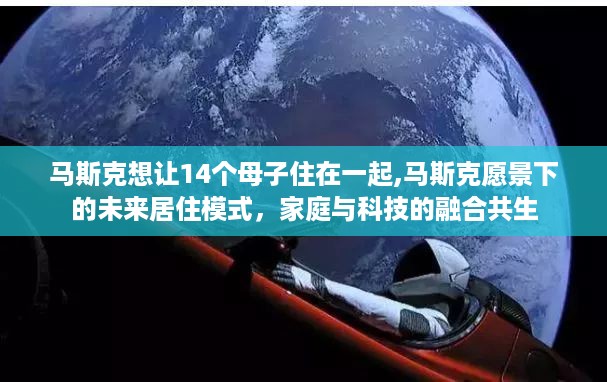 马斯克想让14个母子住在一起,马斯克愿景下的未来居住模式，家庭与科技的融合共生